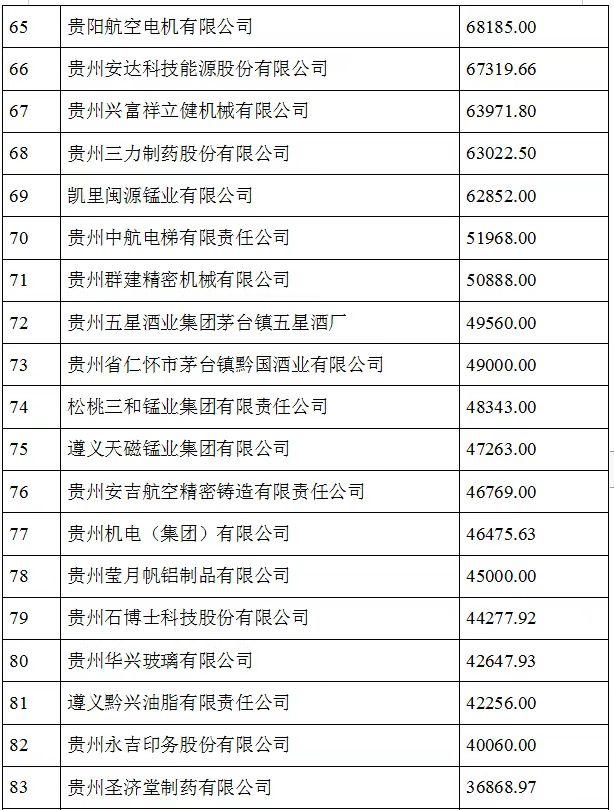 | 65 | 贵阳航空电机有限公司 | 68185.00 |
|---|---|---|
| 66 | 贵州安达科技能源股份有限公司 | 67319.66 |
| 67 | 贵州兴富祥立健机械有限公司 | 63971.80 |
| 68 | 贵州三力制药股份有限公司 | 63022.50 |
| 69 | 凯里闽源锰业有限公司 | 62852.00 |
| 70 | 贵州中航电梯有限责任公司 | 51968.00 |
| 71 | 贵州群建精密机械有限公司 | 50888.00 |
| 72 | 贵州五星酒业集团茅台镇五星酒厂 | 49560.00 |
| 73 | 贵州省仁怀市茅台镇黔国酒业有限公司 | 49000.00 |
| 74 | 松桃三和锰业集团有限责任公司 | 48343.00 |
| 75 | 遵义天磁锰业集团有限公司 | 47263.00 |
| 76 | 贵州安吉航空精密铸造有限责任公司 | 46769.00 |
| 77 | 贵州机电（集团）有限公司 | 46475.63 |
| 78 | 贵州莹月帆铝制品有限公司 | 45000.00 |
| 79 | 贵州石博士科技股份有限公司 | 44277.92 |
| 80 | 贵州华兴玻璃有限公司 | 42647.93 |
| 81 | 遵义黔兴油脂有限责任公司 | 42256.00 |
| 82 | 贵州永吉印务股份有限公司 | 40060.00 |
| 83 | 贵州圣济堂制药有限公司 | 36868.97 |